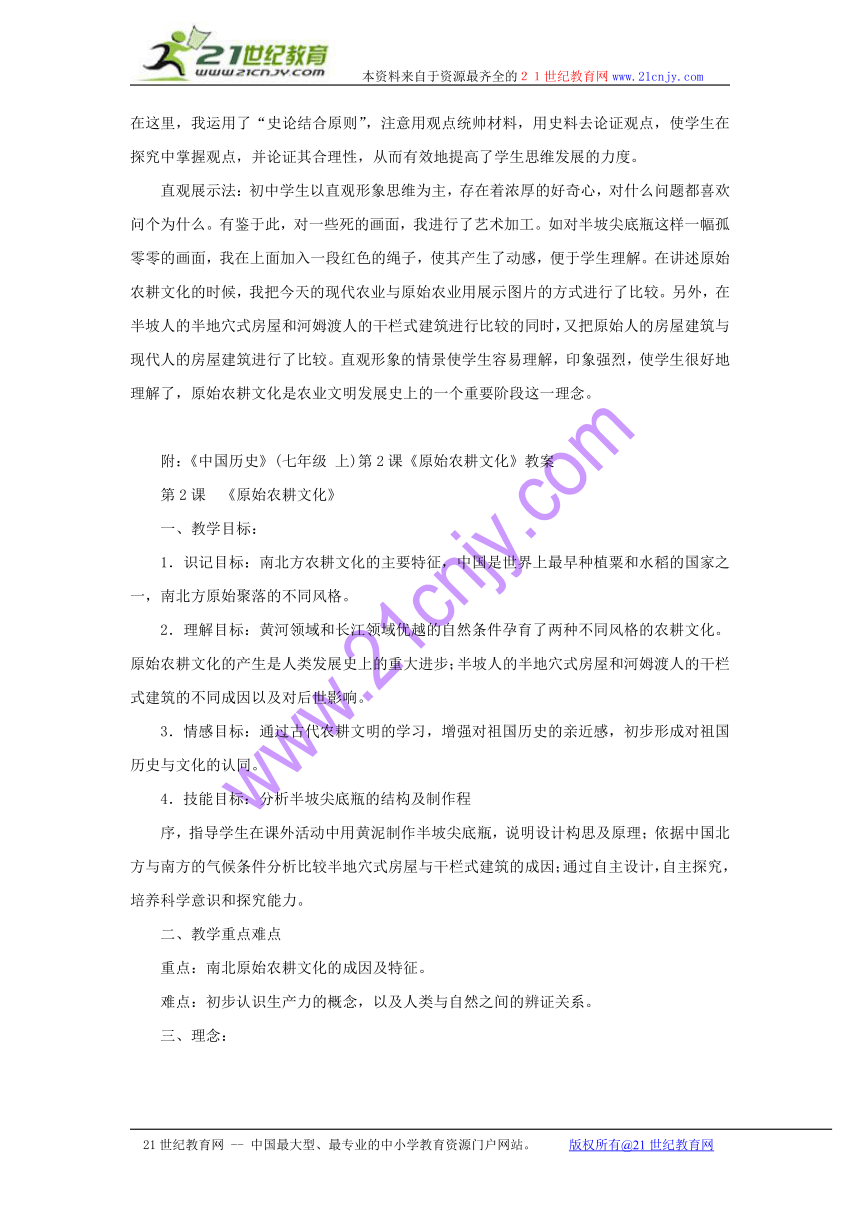 21世纪教育
www.21cnjy.com
本资料来自于资源最齐全的２１世纪教育网www.21cnjy.com

在这里，我运用了“史论结合原则”，注意用观点统帅材料，用史料去论证观点，使学生在探究中掌握观点，并论证其合理性，从而有效地提高了学生思维发展的力度。

直观展示法：初中学生以直观形象思维为主，存在着浓厚的好奇心，对什么问题都喜欢问个为什么。有鉴于此，对一些死的画面，我进行了艺术加工。如对半坡尖底瓶这样一幅孤零零的画面，我在上面加入一段红色的绳子，使其产生了动感，便于学生理解。在讲述原始农耕文化的时候，我把今天的现代农业与原始农业用展示图片的方式进行了比较。另外，在半坡人的半地穴式房屋和河姆渡人的干栏式建筑进行比较的同时，又把原始人的房屋建筑与现代人的房屋建筑进行了比较。直观形象的情景使学生容易理解，印象强烈，使学生很好地理解了，原始农耕文化是农业文明发展史上的一个重要阶段这一理念。

附：《中国历史》(七年级 上)第2课《原始农耕文化》教案

第2课 《原始农耕文化》

一、教学目标：

1．识记目标：南北方农耕文化的主要特征，中国是世界上最早种植粟和水稻的国家之一，南北方原始聚落的不同风格。

2．理解目标：黄河领域和长江领域优越的自然条件孕育了两种不同风格的农耕文化。原始农耕文化的产生是人类发展史上的重大进步；半坡人的半地穴式房屋和河姆渡人的干栏式建筑的不同成因以及对后世影响。

3．情感目标：通过古代农耕文明的学习，增强对祖国历史的亲近感，初步形成对祖国历史与文化的认同。

4．技能目标：分析半坡尖底瓶的结构及制作程

序，指导学生在课外活动中用黄泥制作半坡尖底瓶，说明设计构思及原理；依据中国北方与南方的气候条件分析比较半地穴式房屋与干栏式建筑的成因；通过自主设计，自主探究，培养科学意识和探究能力。

二、教学重点难点

重点：南北原始农耕文化的成因及特征。

难点：初步认识生产力的概念，以及人类与自然之间的辨证关系。

三、理念：

www.21cnjy.com

21世纪教育网 -- 中国最大型、最专业的中小学教育资源门户网站。 版权所有@21世纪教育网